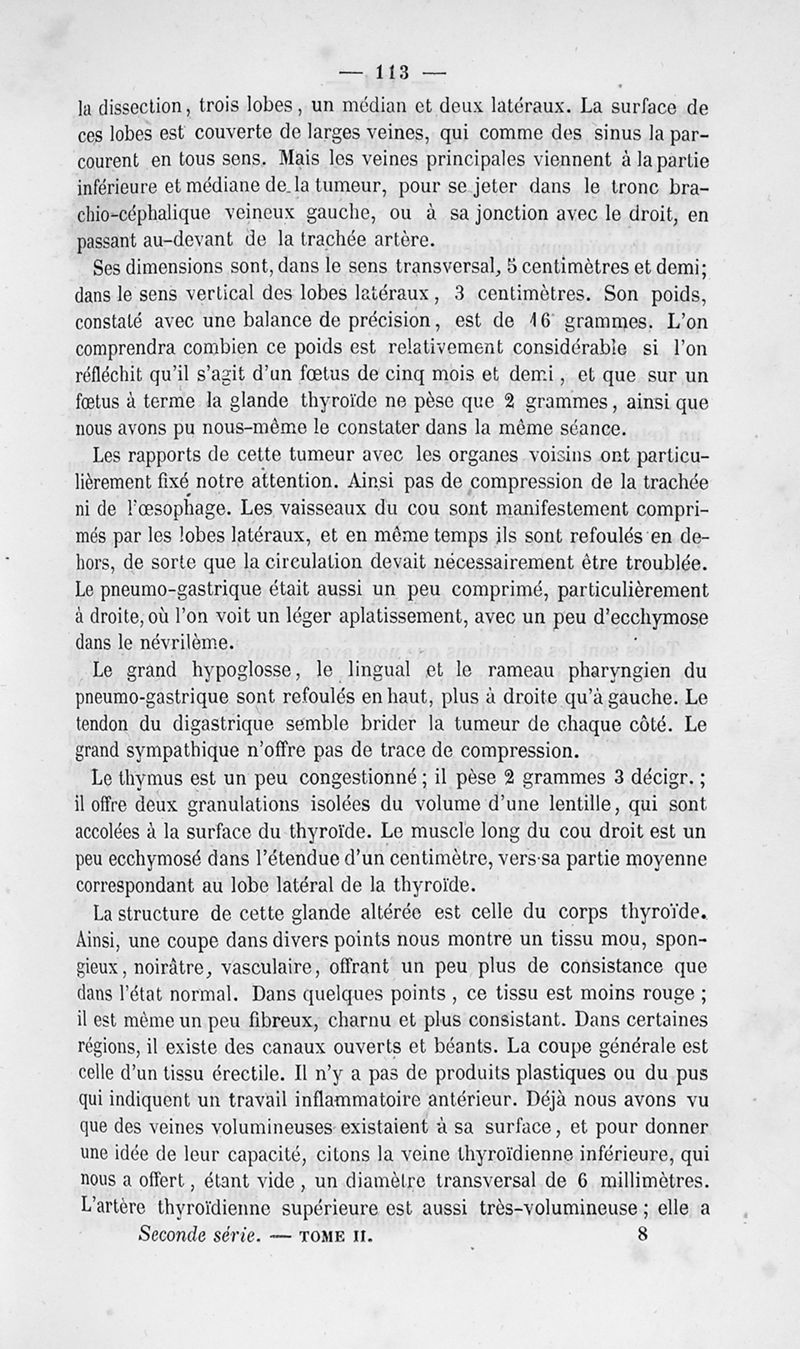 — 113 —

la dissection, trois lobes, un médian et deux latéraux. La surface de ces lobes est couverte de larges veines, qui comme des sinus la parcourent en tous sens. Mais les veines principales viennent à la partie inférieure et médiane de la tumeur, pour se jeter dans le tronc brachio-céphalique veineux gauche, ou à sa jonction avec le droit, en passant au-devant de la trachée artère.

Ses dimensions sont, dans le sens transversal, 5 centimètres et demi; dans le sens vertical des lobes latéraux, 3 centimètres. Son poids, constaté avec une balance de précision, est de 16 grammes. L'on comprendra combien ce poids est relativement considérable si l'on réfléchit qu'il s'agit d'un fœtus de cinq mois et demi, et que sur un fœtus à terme la glande thyroïde ne pèse que 2 grammes, ainsi que nous avons pu nous-même le constater dans la même séance.

Les rapports de cette tumeur avec les organes voisins ont particulièrement fixé notre attention. Ainsi pas de compression de la trachée ni de l'œsophage. Les vaisseaux du cou sont manifestement comprimés par les lobes latéraux, et en même temps ils sont refoulés en dehors, de sorte que la circulation devait nécessairement être troublée. Le pneumo-gastrique était aussi un peu comprimé, particulièrement à droite, où l'on voit un léger aplatissement, avec un peu d'ecchymose dans le névrilème.

Le grand hypoglosse, le lingual et le rameau pharyngien du pneumo-gastrique sont refoulés en haut, plus à droite qu'à gauche. Le tendon du digastrique semble brider la tumeur de chaque côté. Le grand sympathique n'offre pas de trace de compression.

Le thymus est un peu congestionné; il pèse 2 grammes 3 décigr.; il offre deux granulations isolées du volume d'une lentille, qui sont accolées à la surface du thyroïde. Le muscle long du cou droit est un peu ecchymosé dans l'étendue d'un centimètre, vers sa partie moyenne correspondant au lobe latéral de la thyroïde.

La structure de cette glande altérée est celle du corps thyroïde. Ainsi, une coupe dans divers points nous montre un tissu mou, spongieux, noirâtre, vasculaire, offrant un peu plus de consistance que dans l'état normal. Dans quelques points, ce tissu est moins rouge; il est même un peu fibreux, charnu et plus consistant. Dans certaines régions, il existe des canaux ouverts et béants. La coupe générale est celle d'un tissu érectile. Il n'y a pas de produits plastiques ou du pus qui indiquent un travail inflammatoire antérieur. Déjà nous avons vu que des veines volumineuses existaient à sa surface, et pour donner une idée de leur capacité, citons la veine thyroïdienne inférieure, qui nous a offert, étant vide, un diamètre transversal de 6 millimètres. L'artère thyroïdienne supérieure est aussi très-volumineuse; elle a

Seconde série. — TOME II. 8